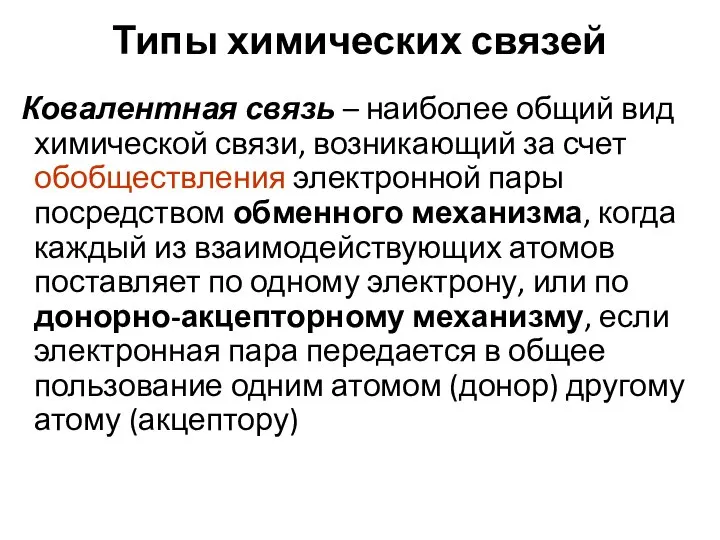 Типы химических связей

Ковалентная связь – наиболее общий вид химической связи, возникающий за счет обобществления электронной пары посредством обменного механизма, когда каждый из взаимодействующих атомов поставляет по одному электрону, или по донорно-акцепторному механизму, если электронная пара передается в общее пользование одним атомом (донор) другому атому (акцептору)